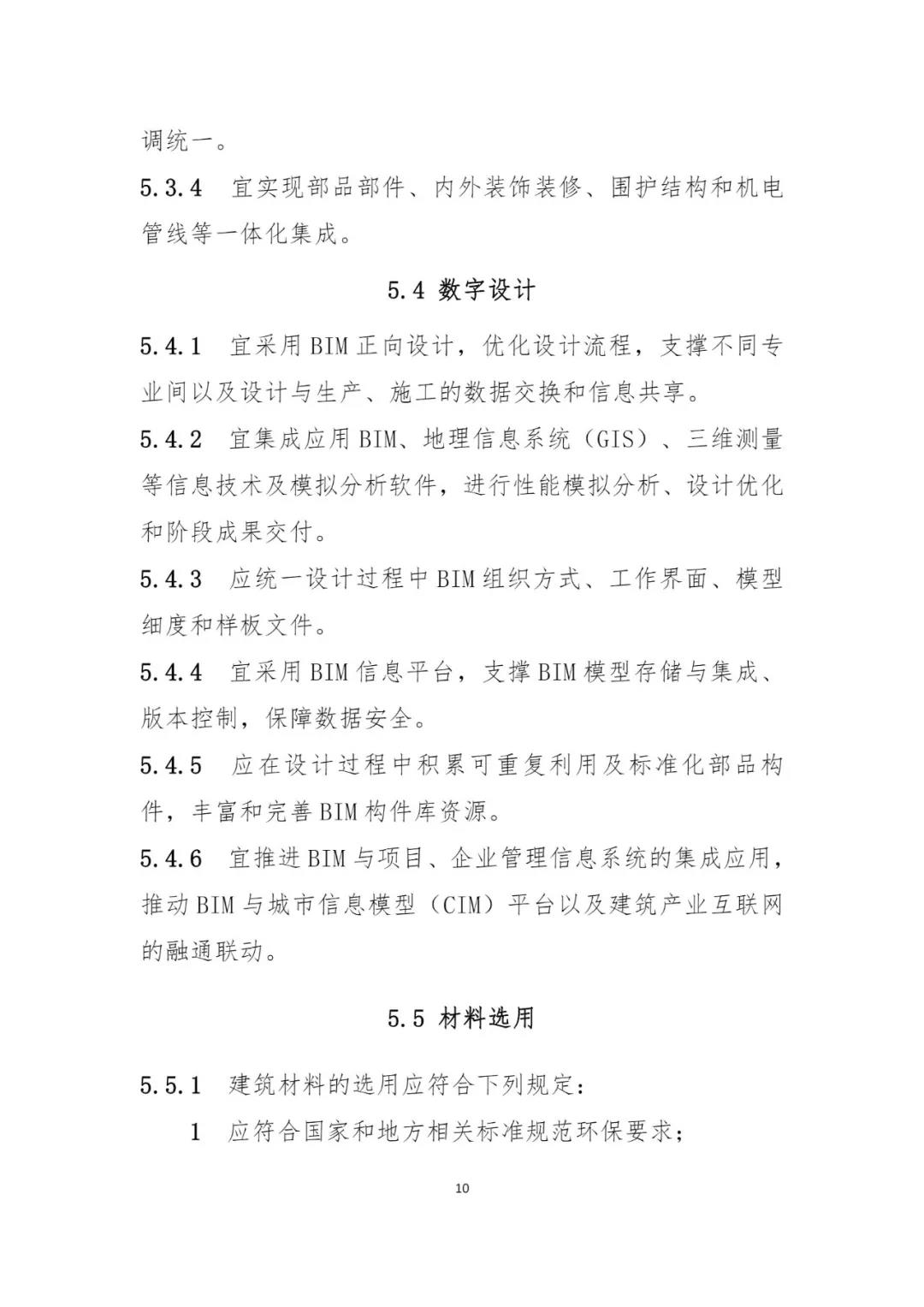 调统一。

5.3.4 宜实现部品部件、内外装饰装修、围护结构和机电管线等一体化集成。

5.4 数字设计

5.4.1 宜采用BIM正向设计，优化设计流程，支撑不同专业间以及设计与生产、施工的数据交换和信息共享。

5.4.2 宜集成应用BIM、地理信息系统（GIS）、三维测量等信息技术及模拟分析软件，进行性能模拟分析、设计优化和阶段成果交付。

5.4.3 应统一设计过程中BIM组织方式、工作界面、模型细度和样板文件。

5.4.4 宜采用BIM信息平台，支撑BIM模型存储与集成、版本控制，保障数据安全。

5.4.5 应在设计过程中积累可重复利用及标准化部品构件，丰富和完善BIM构件库资源。

5.4.6 宜推进BIM与项目、企业管理信息系统的集成应用，推动BIM与城市信息模型（CIM）平台以及建筑产业互联网的融通联动。

5.5 材料选用

5.5.1 建筑材料的选用应符合下列规定：

1 应符合国家和地方相关标准规范环保要求；

10